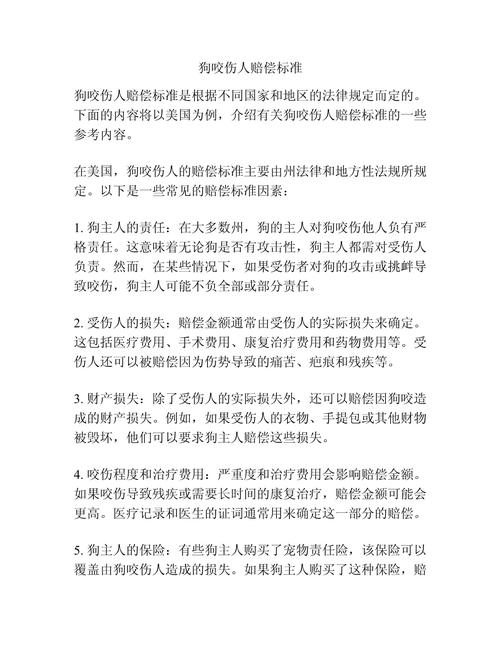 狗咬伤人赔偿标准

狗咬伤人赔偿标准是根据不同国家和地区的法律规定而定的。下面的内容将以美国为例，介绍有关狗咬伤人赔偿标准的一些参考内容。

在美国，狗咬伤人的赔偿标准主要由州法律和地方性法规所规定。以下是一些常见的赔偿标准因素：

1. 狗主人的责任：在大多数州，狗的主人对狗咬伤他人负有严格责任。这意味着无论狗是否有攻击性，狗主人都需对受伤人负责。然而，在某些情况下，如果受伤者对狗的攻击或挑衅导致咬伤，狗主人可能不负全部或部分责任。

2. 受伤人的损失：赔偿金额通常由受伤人的实际损失来确定。这包括医疗费用、手术费用、康复治疗费用和药物费用等。受伤人还可以被赔偿因为伤势导致的痛苦、疤痕和残疾等。

3. 财产损失：除了受伤人的实际损失外，还可以赔偿因狗咬造成的财产损失。例如，如果受伤人的衣物、手提包或其他财物被毁坏，他们可以要求狗主人赔偿这些损失。

4. 咬伤程度和治疗费用：严重度和治疗费用会影响赔偿金额。如果咬伤导致残疾或需要长时间的康复治疗，赔偿金额可能会更高。医疗记录和医生的证词通常用来确定这一部分的赔偿。

5. 狗主人的保险：有些狗主人购买了宠物责任险，该保险可以覆盖由狗咬伤人造成的损失。如果狗主人购买了这种保险，赔